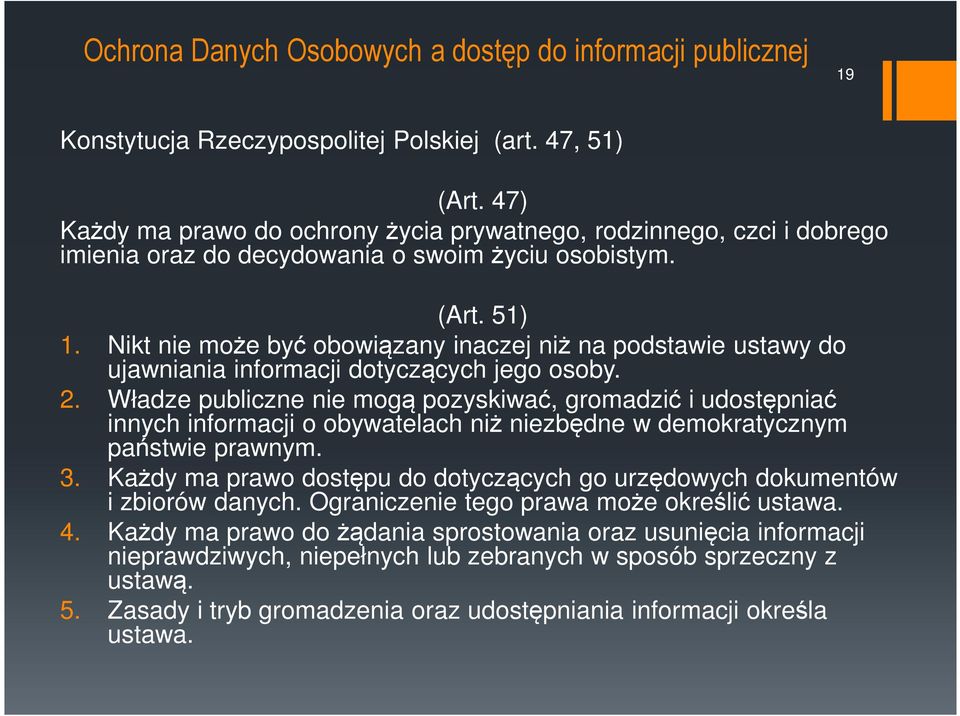 Ochrona Danych Osobowych a dostęp do informacji publicznej

19

Konstytucja Rzeczypospolitej Polskiej (art. 47, 51)

(Art. 47)
Każdy ma prawo do ochrony życia prywatnego, rodzinnego, czci i dobrego imienia oraz do decydowania o swoim życiu osobistym.

(Art. 51)
1. Nikt nie może być obowiązany inaczej niż na podstawie ustawy do ujawniania informacji dotyczących jego osoby.
2. Władze publiczne nie mogą pozyskiwać, gromadzić i udostępniać innych informacji o obywatelach niż niezbędne w demokratycznym państwie prawnym.
3. Każdy ma prawo dostępu do dotyczących go urzędowych dokumentów i zbiorów danych. Ograniczenie tego prawa może określić ustawa.
4. Każdy ma prawo do żądania sprostowania oraz usunięcia informacji nieprawdziwych, niepełnych lub zebranych w sposób sprzeczny z ustawą.
5. Zasady i tryb gromadzenia oraz udostępniania informacji określa ustawa.